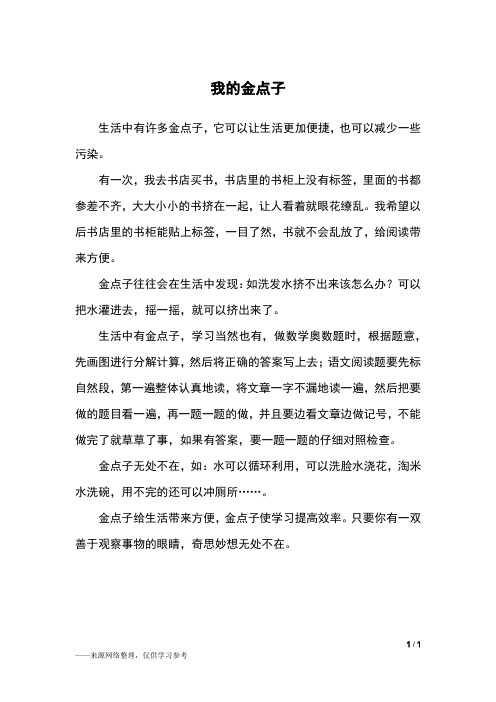 我的金点子

生活中有许多金点子，它可以让生活更加便捷，也可以减少一些污染。

有一次，我去书店买书，书店里的书柜上没有标签，里面的书都参差不齐，大大小小的书挤在一起，让人看着就眼花缭乱。我希望以后书店里的书柜能贴上标签，一目了然，书就不会乱放了，给阅读带来方便。

金点子往往会在生活中发现：如洗发水挤不出来该怎么办？可以把水灌进去，摇一摇，就可以挤出来了。

生活中有金点子，学习当然也有，做数学奥数题时，根据题意，先画图进行分解计算，然后将正确的答案写上去；语文阅读题要先标自然段，第一遍整体认真地读，将文章一字不漏地读一遍，然后把要做的题目看一遍，再一题一题的做，并且要边看文章边做记号，不能做完了就草草了事，如果有答案，要一题一题的仔细对照检查。

金点子无处不在，如：水可以循环利用，可以洗脸水浇花，淘米水洗碗，用不完的还可以冲厕所……。

金点子给生活带来方便，金点子使学习提高效率。只要你有一双善于观察事物的眼睛，奇思妙想无处不在。

1 / 1

——来源网络整理，仅供学习参考